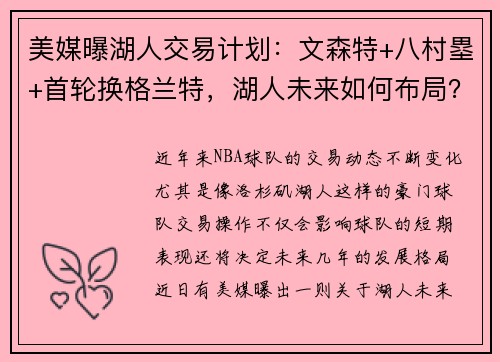 美媒曝湖人交易计划：文森特+八村塁+首轮换格兰特，湖人未来如何布局？

近年来NBA球队的交易动态不断变化尤其是像洛杉矶湖人这样的豪门球队交易操作不仅会影响球队的短期表现还将决定未来几年的发展格局近日有美媒曝出一则关于湖人未来